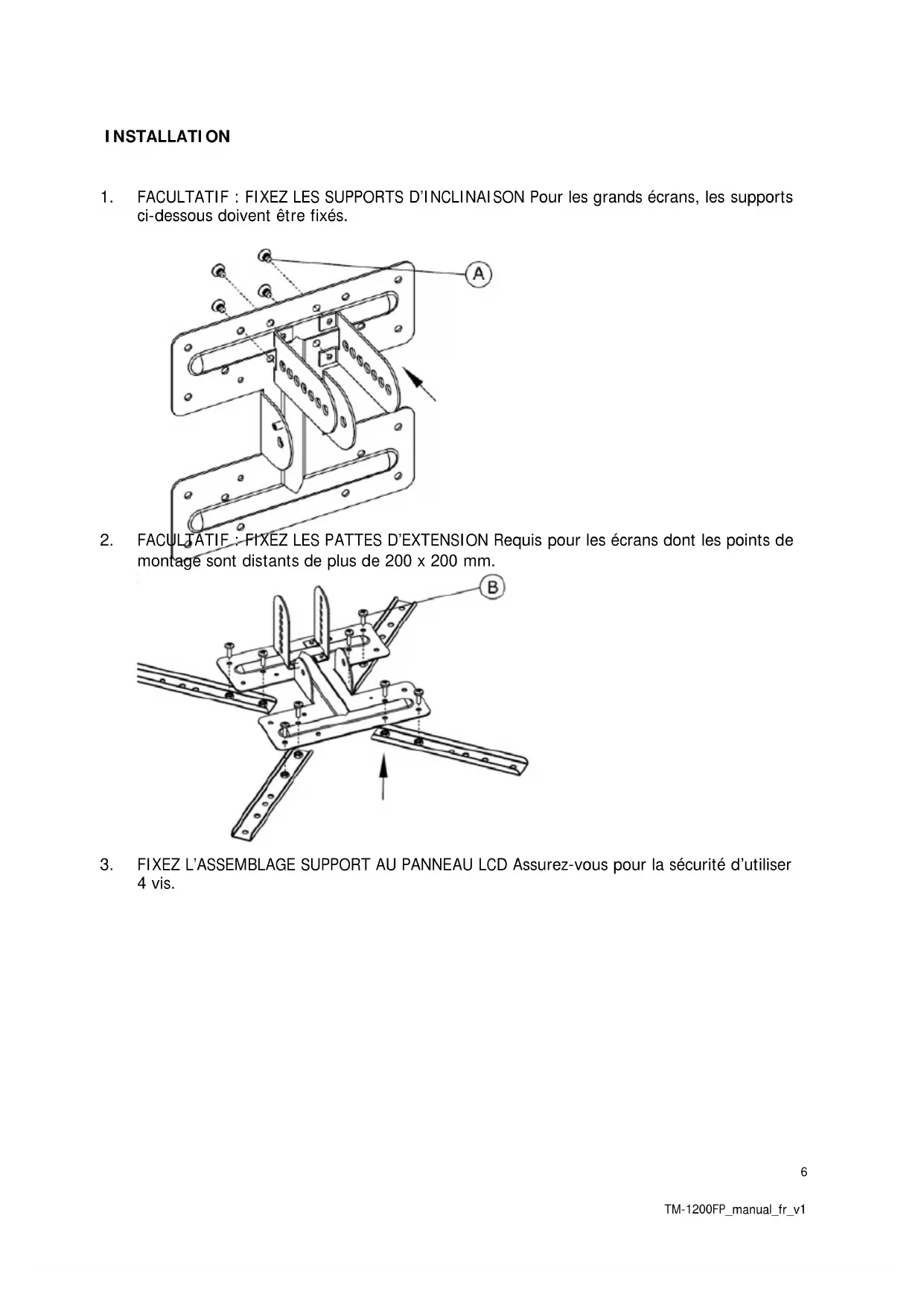 INSTALLATION

1. FACULTATIF : FIXEZ LES SUPPORTS D'INCLINAISON Pour les grands écrans, les supports ci-dessous doivent être fixés.

A

2. FACULTATIF : FIXEZ LES PATTES D'EXTENSION Requis pour les écrans dont les points de montage sont distants de plus de 200 x 200 mm.

B

3. FIXEZ L'ASSEMBLAGE SUPPORT AU PANNEAU LCD Assurez-vous pour la sécurité d'utiliser 4 vis.

6

TM-1200FP_manual_fr_v1